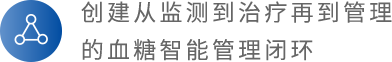 创建从监测到治疗再到管理的血糖智能管理闭环